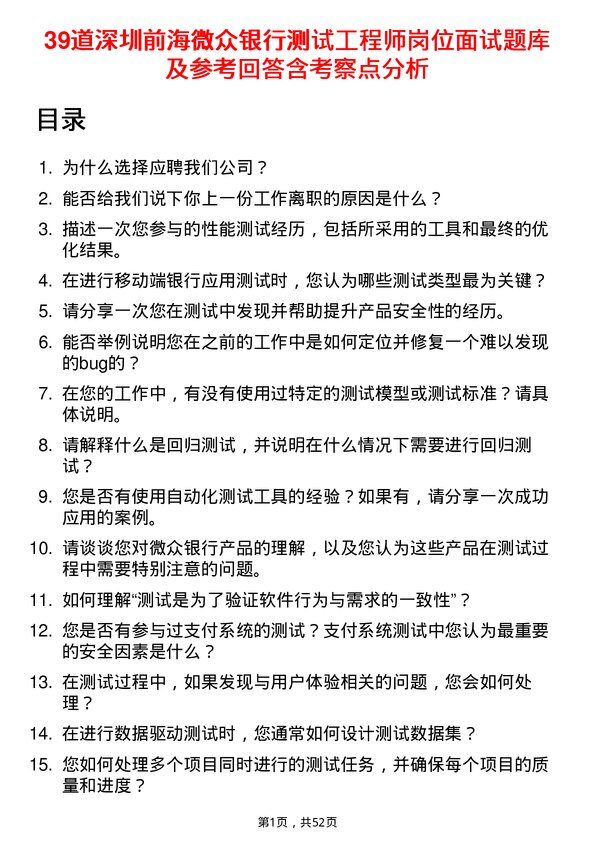 39道深圳前海微众银行测试工程师岗位面试题库及参考回答含考察点分析

目录

1. 为什么选择应聘我们公司？

2. 能否给我们说下你上一份工作离职的原因是什么？

3. 描述一次您参与的性能测试经历，包括所采用的工具和最终的优化结果。

4. 在进行移动端银行应用测试时，您认为哪些测试类型最为关键？

5. 请分享一次您在测试中发现并帮助提升产品安全性的经历。

6. 能否举例说明您在之前的工作中是如何定位并修复一个难以发现的bug的？

7. 在您的工作中，有没有使用过特定的测试模型或测试标准？请具体说明。

8. 请解释什么是回归测试，并说明在什么情况下需要进行回归测试？

9. 您是否有使用自动化测试工具的经验？如果有，请分享一次成功应用的案例。

10. 请谈谈您对微众银行产品的理解，以及您认为这些产品在测试过程中需要特别注意的问题。

11. 如何理解“测试是为了验证软件行为与需求的一致性”？

12. 您是否有参与过支付系统的测试？支付系统测试中您认为最重要的安全因素是什么？

13. 在测试过程中，如果发现与用户体验相关的问题，您会如何处理？

14. 在进行数据驱动测试时，您通常如何设计测试数据集？

15. 您如何处理多个项目同时进行的测试任务，并确保每个项目的质量和进度？

第1页，共52页